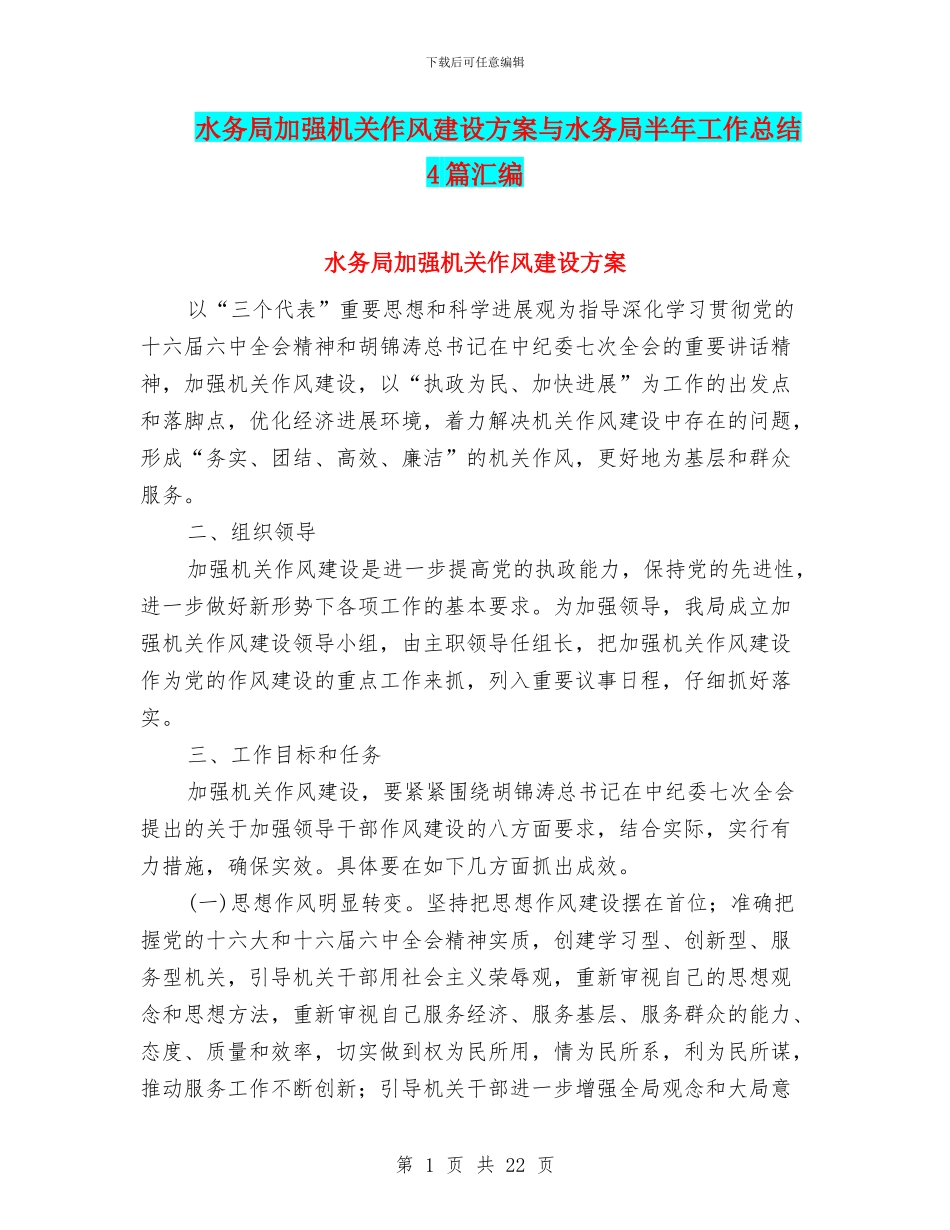 下载后可任意编辑

水务局加强机关作风建设方案与水务局半年工作总结4篇汇编

水务局加强机关作风建设方案

以“三个代表”重要思想和科学进展观为指导深化学习贯彻党的十六届六中全会精神和胡锦涛总书记在中纪委七次全会的重要讲话精神，加强机关作风建设，以“执政为民、加快进展”为工作的出发点和落脚点，优化经济进展环境，着力解决机关作风建设中存在的问题，形成“务实、团结、高效、廉洁”的机关作风，更好地为基层和群众服务。

二、组织领导

加强机关作风建设是进一步提高党的执政能力，保持党的先进性，进一步做好新形势下各项工作的基本要求。为加强领导，我局成立加强机关作风建设领导小组，由主职领导任组长，把加强机关作风建设作为党的作风建设的重点工作来抓，列入重要议事日程，仔细抓好落实。

三、工作目标和任务

加强机关作风建设，要紧紧围绕胡锦涛总书记在中纪委七次全会提出的关于加强领导干部作风建设的八方面要求，结合实际，实行有力措施，确保实效。具体要在如下几方面抓出成效。

(一)思想作风明显转变。坚持把思想作风建设摆在首位；准确把握党的十六大和十六届六中全会精神实质，创建学习型、创新型、服务型机关，引导机关干部用社会主义荣辱观，重新审视自己的思想观念和思想方法，重新审视自己服务经济、服务基层、服务群众的能力、态度、质量和效率，切实做到权为民所用，情为民所系，利为民所谋，推动服务工作不断创新；引导机关干部进一步增强全局观念和大局意

第 1 页 共 22 页